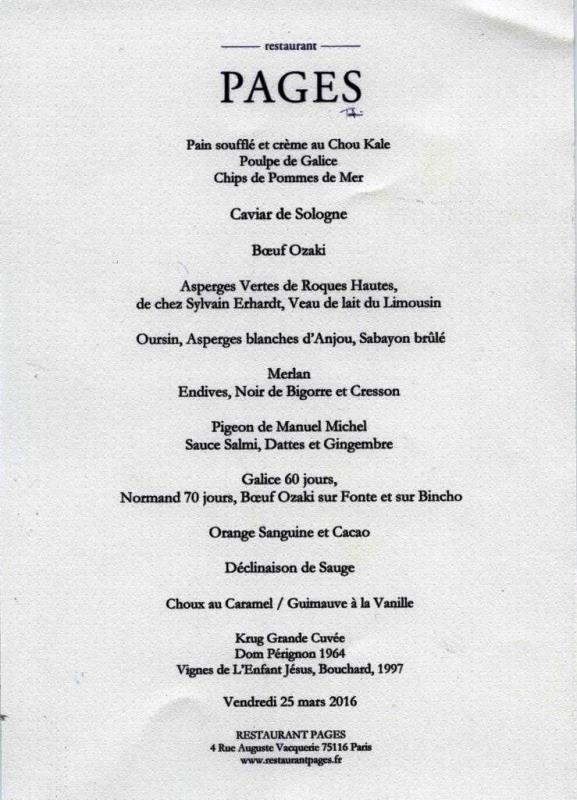 restaurant

PAGES

Pain soufflé et crème au Chou Kale
Poulpe de Galice
Chips de Pommes de Mer

Caviar de Sologne

Bœuf Ozaki

Asperges Vertes de Roques Hautes,
de chez Sylvain Erhardt, Veau de lait du Limousin

Oursin, Asperges blanches d'Anjou, Sabayon brûlé

Merlan
Endives, Noir de Bigorre et Cresson

Pigeon de Manuel Michel
Sauce Salmi, Dattes et Gingembre

Galice 60 jours,
Normand 70 jours, Bœuf Ozaki sur Fonte et sur Bincho

Orange Sanguine et Cacao

Déclinaison de Sauge

Choux au Caramel / Guimauve à la Vanille

Krug Grande Cuvée
Dom Pérignon 1964
Vignes de L'Enfant Jésus, Bouchard, 1997

Vendredi 25 mars 2016

RESTAURANT PAGES
4 Rue Auguste Vacquerie 75116 Paris
www.restaurantpages.fr